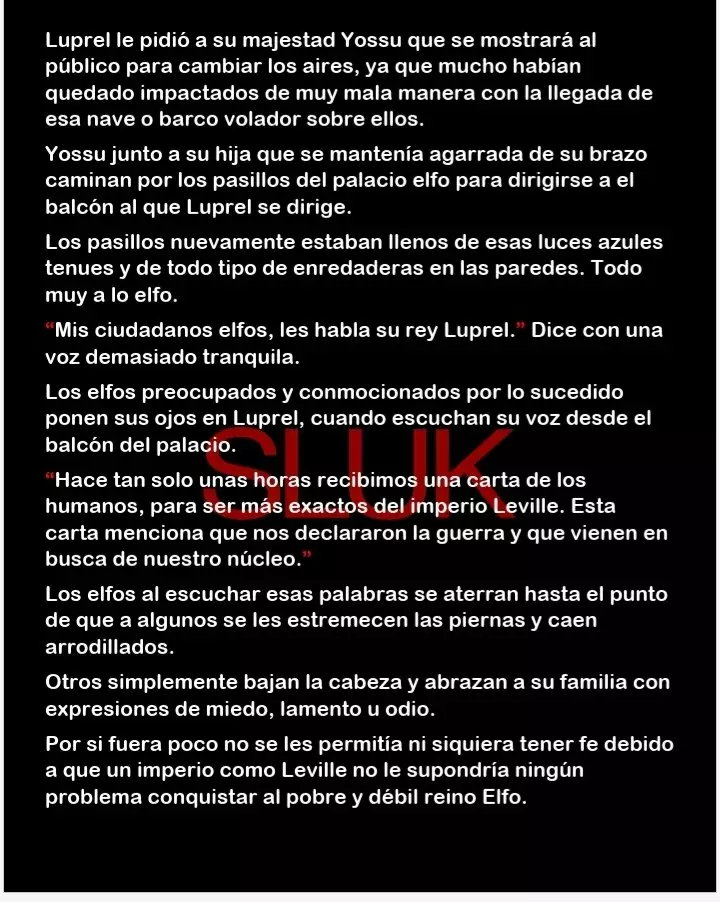 Luprel le pidió a su majestad Yossu que se mostrará al público para cambiar los aires, ya que mucho habían quedado impactados de muy mala manera con la llegada de esa nave o barco volador sobre ellos.

Yossu junto a su hija que se mantenía agarrada de su brazo caminan por los pasillos del palacio elfo para dirigirse a el balcón al que Luprel se dirige.

Los pasillos nuevamente estaban llenos de esas luces azules tenues y de todo tipo de enredaderas en las paredes. Todo muy a lo elfo.

"Mis ciudadanos elfos, les habla su rey Luprel." Dice con una voz demasiado tranquila.

Los elfos preocupados y conmocionados por lo sucedido ponen sus ojos en Luprel, cuando escuchan su voz desde el balcón del palacio.

"Hace tan solo unas horas recibimos una carta de los humanos, para ser más exactos del imperio Leville. Esta carta menciona que nos declararon la guerra y que vienen en busca de nuestro núcleo."

Los elfos al escuchar esas palabras se aterran hasta el punto de que a algunos se les estremecen las piernas y caen arrodillados.

Otros simplemente bajan la cabeza y abrazan a su familia con expresiones de miedo, lamento u odio.

Por si fuera poco no se les permitía ni siquiera tener fe debido a que un imperio como Leville no le supondría ningún problema conquistar al pobre y débil reino Elfo.

SLUK